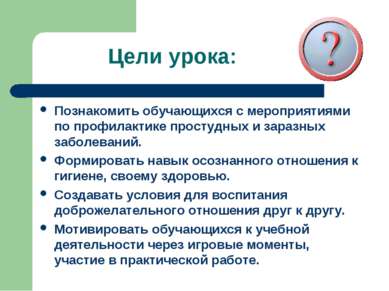 Цели урока:

?

• Познакомить обучающихся с мероприятиями по профилактике простудных и заразных заболеваний.
• Формировать навык осознанного отношения к гигиене, своему здоровью.
• Создавать условия для воспитания доброжелательного отношения друг к другу.
• Мотивировать обучающихся к учебной деятельности через игровые моменты, участие в практической работе.